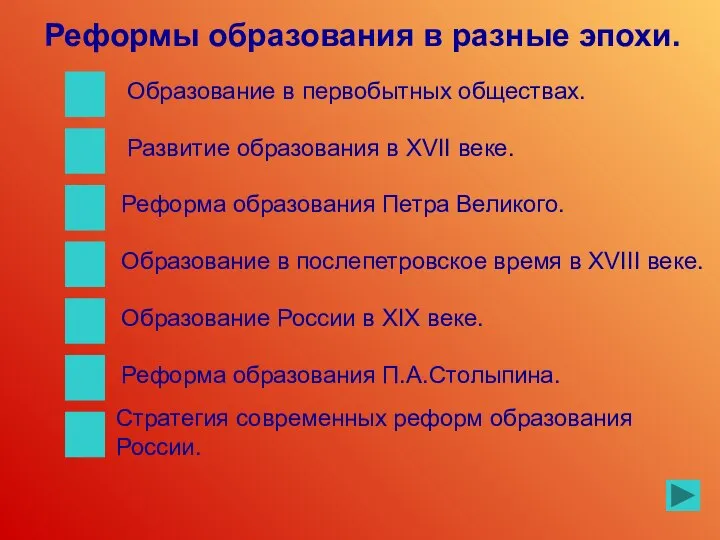 Реформы образования в разные эпохи.

Образование в первобытных обществах.

Развитие образования в XVII веке.

Реформа образования Петра Великого.

Образование в послепетровское время в XVIII веке.

Образование России в XIX веке.

Реформа образования П.А.Столыпина.

Стратегия современных реформ образования России.